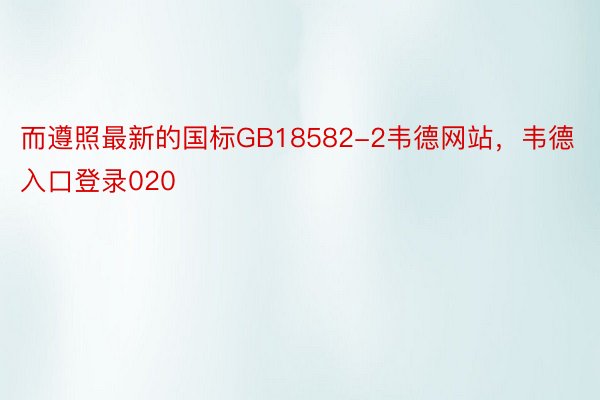 而遵照最新的国标GB18582-2韦德网站，韦德入口登录020